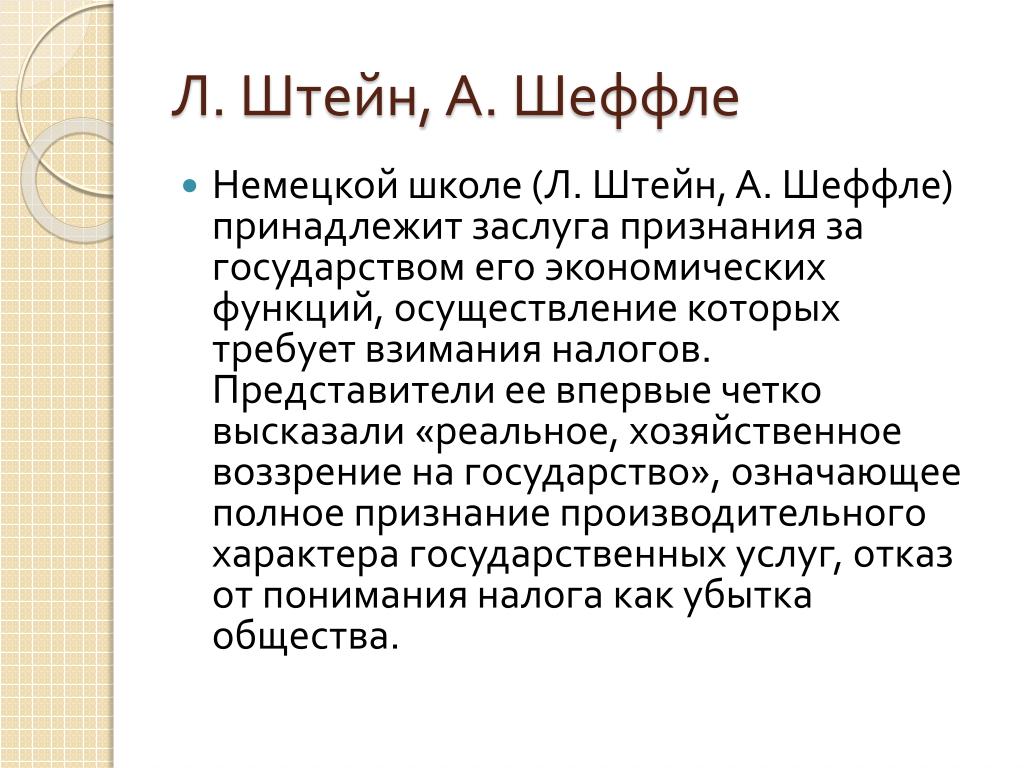 Л. Штейн, А. Шеффле

Немецкой школе (Л. Штейн, А. Шеффле) принадлежит заслуга признания за государством его экономических функций, осуществление которых требует взимания налогов. Представители ее впервые четко высказали «реальное, хозяйственное воззрение на государство», означающее полное признание производительного характера государственных услуг, отказ от понимания налога как убытка общества.